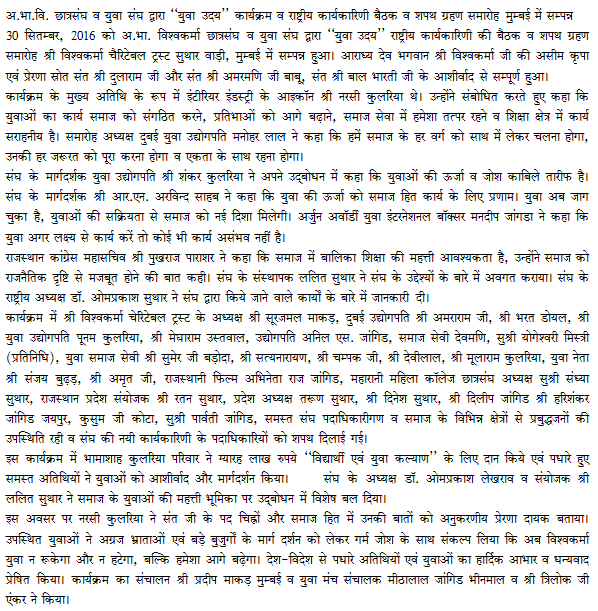 अ.भा.वि. छात्रसंघ व युवा संघ द्वारा ''युवा उदय'' कार्यक्रम व राष्ट्रीय कार्यकारिणी बैठक व शपथ ग्रहण समारोह मुम्बई में सम्पन्न 30 सितम्बर, 2016 को अ.भा. विश्वकर्मा छात्रसंघ व युवा संघ द्वारा ''युवा उदय'' राष्ट्रीय कार्यकारिणी की बैठक व शपथ ग्रहण समारोह श्री विश्वकर्मा चैरिटेबल ट्रस्ट सुथार वाड़ी, मुम्बई में सम्पन्न हुआ। आराध्य देव भगवान श्री विश्वकर्मा जी की असीम कृपा एवं प्रेरणा स्रोत संत श्री दुलाराम जी और संत श्री अमरमणि जी बाबू, संत श्री बाल भारती जी के आशीर्वाद से सम्पूर्ण हुआ।
कार्यक्रम के मुख्य अतिथि के रूप में इंटीरियर इंडस्ट्री के आइकॉन श्री नरसी कुलरिया थे। उन्होंने संबोधित करते हुए कहा कि युवाओं का कार्य समाज को संगठित करने, प्रतिभाओं को आगे बढ़ाने, समाज सेवा में हमेशा तत्पर रहने व शिक्षा क्षेत्र में कार्य सराहनीय है। समारोह अध्यक्ष दुबई युवा उद्योगपति मनोहर लाल ने कहा कि हमें समाज के हर वर्ग को साथ में लेकर चलना होगा, उनकी हर जरूरत को पूरा करना होगा व एकता के साथ रहना होगा।
संघ के मार्गदर्शक युवा उद्योगपति श्री शंकर कुलरिया ने अपने उद्‌बोधन में कहा कि युवाओं की ऊर्जा व जोश काबिले तारीफ है। संघ के मार्गदर्शक श्री आर.एन. अरविन्द साहब ने कहा कि युवा की ऊर्जा को समाज हित कार्य के लिए प्रणाम। युवा अब जाग चुका है, युवाओं की सक्रियता से समाज को नई दिशा मिलेगी। अर्जुन अवॉर्डी युवा इंटरनेशनल बॉक्सर मनदीप जांगडा ने कहा कि युवा अगर लक्ष्य से कार्य करें तो कोई भी कार्य असंभव नहीं है।
राजस्थान कांग्रेस महासचिव श्री पुखराज पाराशर ने कहा कि समाज में बालिका शिक्षा की महत्ती आवश्यकता है, उन्होंने समाज को राजनैतिक दृष्टि से मजबूत होने की बात कही। संघ के संस्थापक ललित सुथार ने संघ के उद्देश्यों के बारे में अवगत कराया। संघ के राष्ट्रीय अध्यक्ष डॉ. ओमप्रकाश सुथार ने संघ द्वारा किये जाने वाले कार्यों के बारे में जानकारी दी।
कार्यक्रम में श्री विश्वकर्मा चेरिटेबल ट्रस्ट के अध्यक्ष श्री सूरजमल माकड़, दुबई उद्योगपति श्री अमराराम जी, श्री भरत डोयल, श्री युवा उद्योगपति पूनम कुलरिया, श्री मेघाराम उस्तवाल, उद्योगपति अनिल एस. जांगिड, समाज सेवी देवमणि, सुश्री योगेश्वरी मिस्त्री (प्रतिनिधि), युवा समाज सेवी श्री सुमेर जी बड़ोदा, श्री सत्यनारायण, श्री चम्पक जी, श्री देवीलाल, श्री मूलाराम कुलरिया, युवा नेता श्री संजय बुढ़ड़, श्री अमृत जी, राजस्थानी फिल्म अभिनेता राज जांगिड, महारानी महिला कॉलेज छात्रसंघ अध्यक्ष सुश्री संध्या सुथार, राजस्थान प्रदेश संयोजक श्री रतन सुथार, प्रदेश अध्यक्ष तरूण सुथार, श्री दिनेश सुथार, श्री दिलीप जांगिड श्री हरिशंकर जांगिड जयपुर, कुसुम जी कोटा, सुश्री पार्वती जांगिड, समस्त संघ पदाधिकारीगण व समाज के विभिन्न क्षेत्रों से प्रबुद्धजनों की उपस्थिति रही व संघ की नयी कार्यकारिणी के पदाधिकारियों को शपथ दिलाई गई।
इस कार्यक्रम में भामाशाह कुलरिया परिवार ने ग्यारह लाख रुपये ''विद्यार्थी एवं युवा कल्याण'' के लिए दान किये एवं पधारे हुए समस्त अतिथियों ने युवाओं को आशीर्वाद और मार्गदर्शन किया। संघ के अध्यक्ष डॉ. ओमप्रकाश लेखराव व संयोजक श्री ललित सुथार ने समाज के युवाओं की महत्ती भूमिका पर उद्‌बोधन में विशेष बल दिया।
इस अवसर पर नरसी कुलरिया ने संत जी के पद चिह्नों और समाज हित में उनकी बातों को अनुकरणीय प्रेरणा दायक बताया। उपस्थित युवाओं ने अग्रज भ्राताओं एवं बड़े बुजुर्गों के मार्ग दर्शन को लेकर गर्म जोश के साथ संकल्प लिया कि अब विश्वकर्मा युवा न रूकेगा और न हटेगा, बल्कि हमेशा आगे बढ़ेगा। देश-विदेश से पधारे अतिथियों एवं युवाओं का हार्दिक आभार व धन्यवाद प्रेषित किया। कार्यक्रम का संचालन श्री प्रदीप माकड़ मुम्बई व युवा मंच संचालक मीठालाल जांगिड भीनमाल व श्री त्रिलोक जी एंकर ने किया।